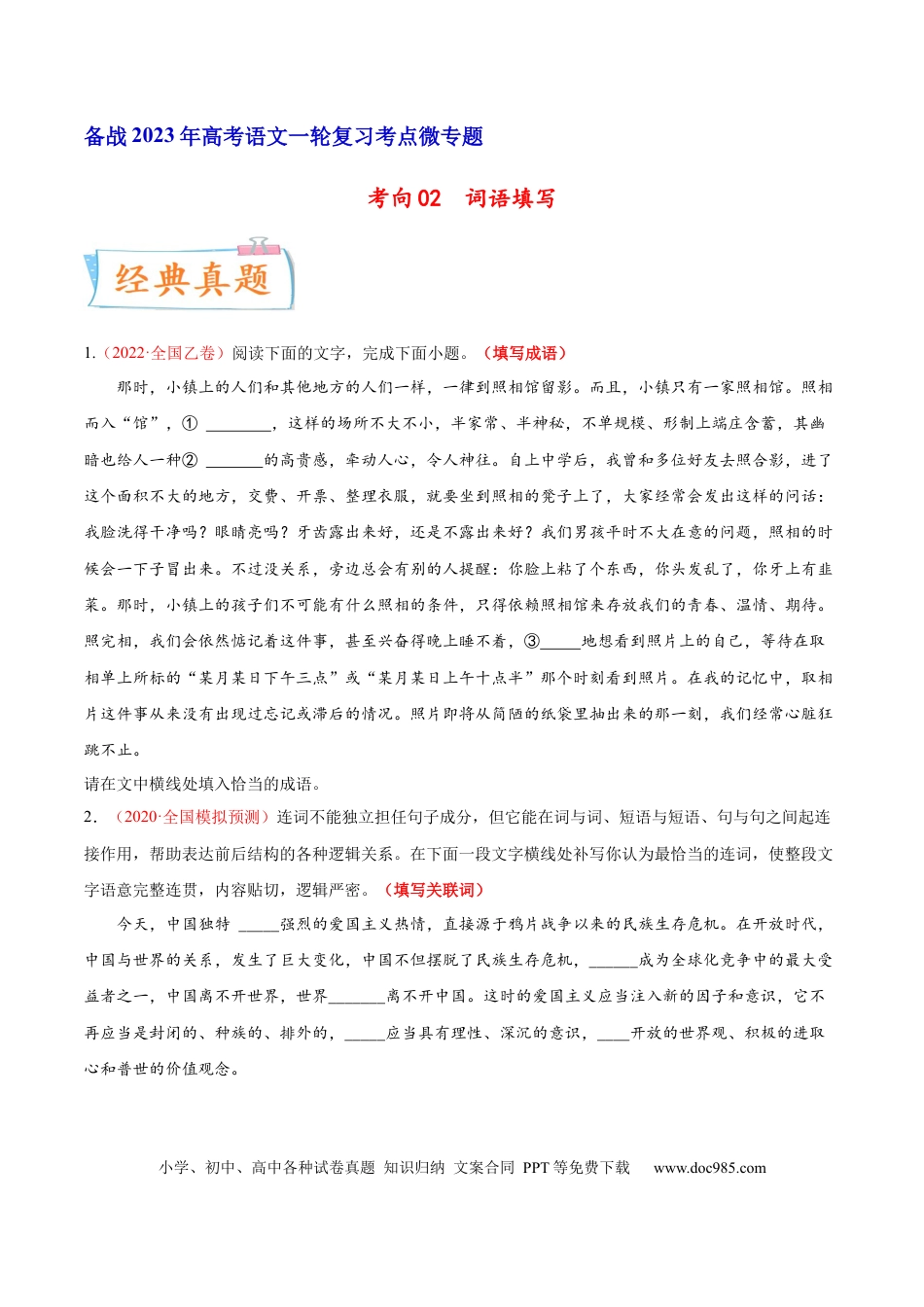 备战2023年高考语文一轮复习考点微专题

考向02 词语填写

经典真题

1.（2022·全国乙卷）阅读下面的文字，完成下面小题。（填写成语）

那时，小镇上的人们和其他地方的人们一样，一律到照相馆留影。而且，小镇只有一家照相馆。照相而入“馆”，①____，这样的场所不大不小，半家常、半神秘，不单规模、形制上端庄含蓄，其幽暗也给人一种②____的高贵感，牵动人心，令人神往。自上中学后，我曾和多位好友去照合影，进了这个面积不大的地方，交费、开票、整理衣服，就要坐到照相的凳子上了，大家经常会发出这样的问话：我脸洗得干净吗？眼睛亮吗？牙齿露出来好，还是不露出来好？我们男孩平时不大在意的问题，照相的时候会一下子冒出来。不过没关系，旁边总会有别的人提醒：你脸上粘了个东西，你头发乱了，你牙上有韭菜。那时，小镇上的孩子们不可能有什么照相的条件，只得依赖照相馆来存放我们的青春、温情、期待。照完相，我们会依然惦记着这件事，甚至兴奋得晚上睡不着，③____地想看到照片上的自己，等待在取相单上所标的“某月某日下午三点”或“某月某日上午十点半”那个时刻看到照片。在我的记忆中，取相片这件事从来没有出现过忘记或滞后的情况。照片即将从简陋的纸袋里抽出来的那一刻，我们经常心脏狂跳不止。

请在文中横线处填入恰当的成语。

2．（2020·全国模拟预测）连词不能独立担任句子成分，但它能在词与词、短语与短语、句与句之间起连接作用，帮助表达前后结构的各种逻辑关系。在下面一段文字横线处补写你认为最恰当的连词，使整段文字语意完整连贯，内容贴切，逻辑严密。（填写关联词）

今天，中国独特____强烈的爱国主义热情，直接源于鸦片战争以来的民族生存危机。在开放时代，中国与世界的关系，发生了巨大变化，中国不但摆脱了民族生存危机，____成为全球化竞争中的最大受益者之一，中国离不开世界，世界____离不开中国。这时的爱国主义应当注入新的因子和意识，它不再应当是封闭的、种族的、排外的，____应当具有理性、深沉的意识，____开放的世界观、积极的进取心和普世的价值观念。

小学、初中、高中各种试卷真题 知识归纳 文案合同 PPT等免费下载 www.doc985.com